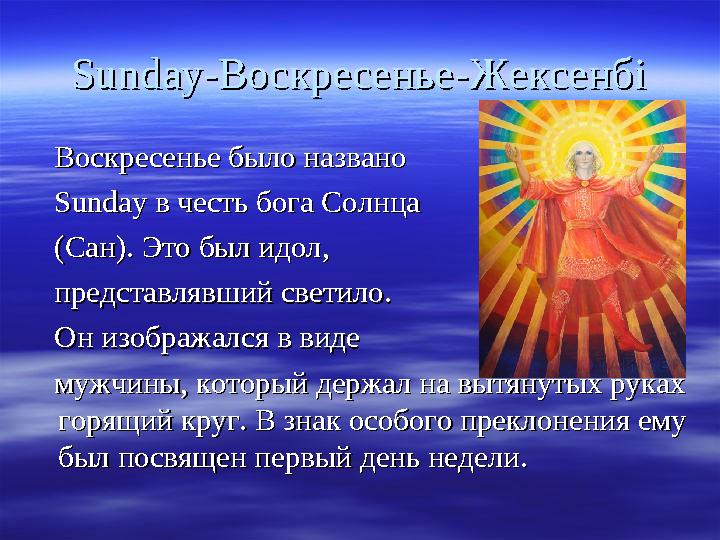 Sunday-Воскресенье-Жексенбі

Воскресенье было названо Sunday в честь бога Солнца (Сан). Это был идол, представлявший светило. Он изображался в виде мужчины, который держал на вытянутых руках горящий круг. В знак особого преклонения ему был посвящен первый день недели.